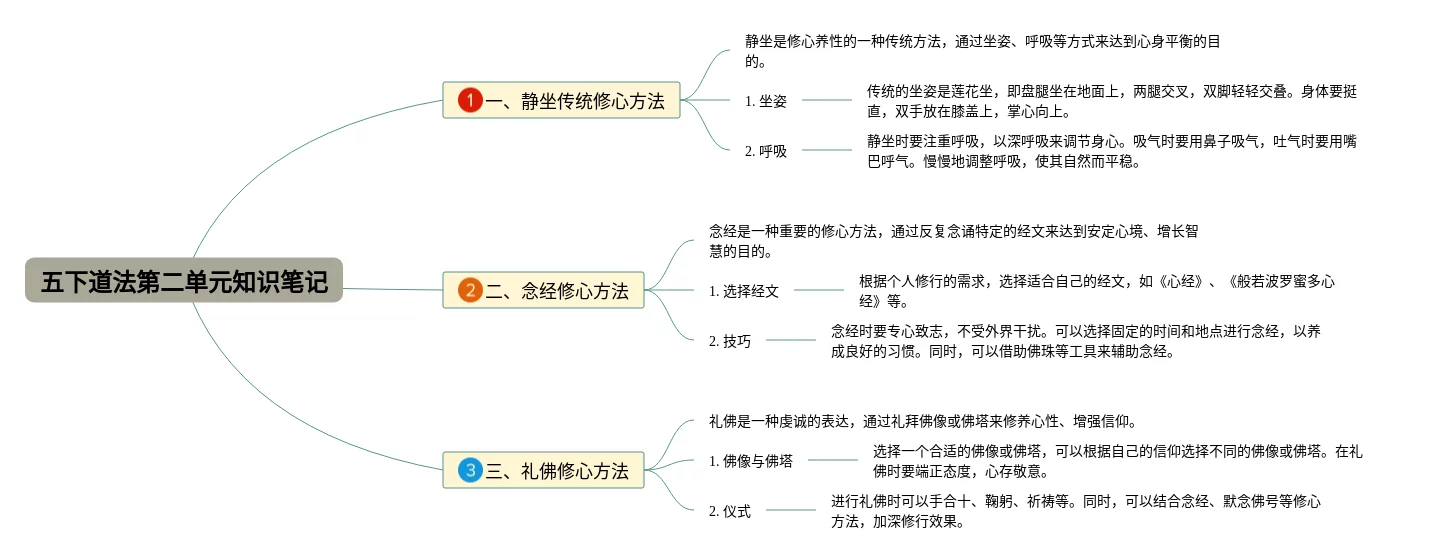 五下道法第二单元知识笔记

1 一、静坐传统修心方法

静坐是修心养性的一种传统方法，通过坐姿、呼吸等方式来达到心身平衡的目的。

1. 坐姿

传统的坐姿是莲花坐，即盘腿坐在地面上，两腿交叉，双脚轻轻交叠。身体要挺直，双手放在膝盖上，掌心向上。

2. 呼吸

静坐时要注重呼吸，以深呼吸来调节身心。吸气时要用鼻子吸气，吐气时要用嘴巴呼气。慢慢地调整呼吸，使其自然而平稳。

2 二、念经修心方法

念经是一种重要的修心方法，通过反复念诵特定的经文来达到安定心境、增长智慧的目的。

1. 选择经文

根据个人修行的需求，选择适合自己的经文，如《心经》、《般若波罗蜜多心经》等。

2. 技巧

念经时要专心致志，不受外界干扰。可以选择固定的时间和地点进行念经，以养成良好的习惯。同时，可以借助佛珠等工具来辅助念经。

3 三、礼佛修心方法

礼佛是一种虔诚的表达，通过礼拜佛像或佛塔来修养心性、增强信仰。

1. 佛像与佛塔

选择一个合适的佛像或佛塔，可以根据自己的信仰选择不同的佛像或佛塔。在礼佛时要端正态度，心存敬意。

2. 仪式

进行礼佛时可以手合十、鞠躬、祈祷等。同时，可以结合念经、默念佛号等修心方法，加深修行效果。